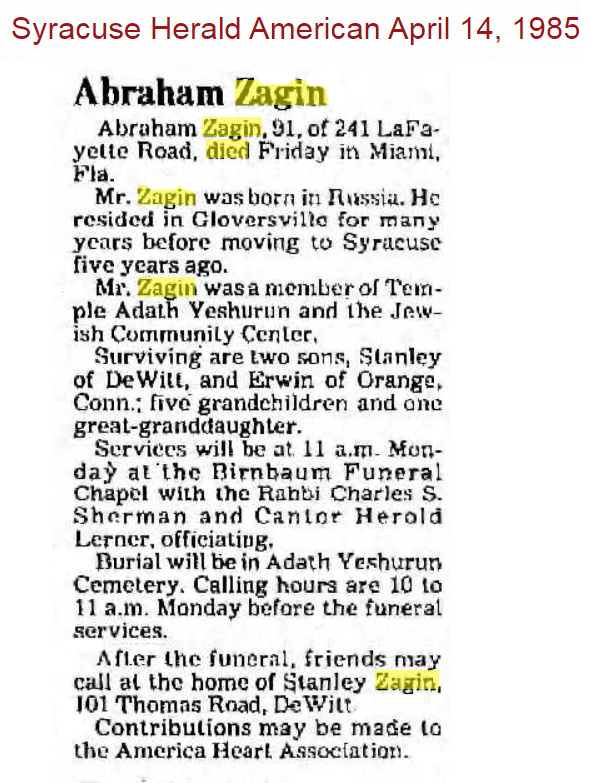 Syracuse Herald American April 14, 1985

Abraham Zagin

Abraham Zagin, 91, of 241 LaFayette Road, died Friday in Miami, Fla.

Mr. Zagin was born in Russia. He resided in Gloversville for many years before moving to Syracuse five years ago.

Mr. Zagin was a member of Temple Adath Yeshurun and the Jewish Community Center.

Surviving are two sons, Stanley of DeWitt, and Erwin of Orange, Conn.; five grandchildren and one great-granddaughter.

Services will be at 11 a.m. Monday at the Birnbaum Funeral Chapel with the Rabbi Charles S. Sherman and Cantor Herold Lerner, officiating.

Burial will be in Adath Yeshurun Cemetery. Calling hours are 10 to 11 a.m. Monday before the funeral services.

After the funeral, friends may call at the home of Stanley Zagin, 101 Thomas Road, DeWitt.

Contributions may be made to the America Heart Association.